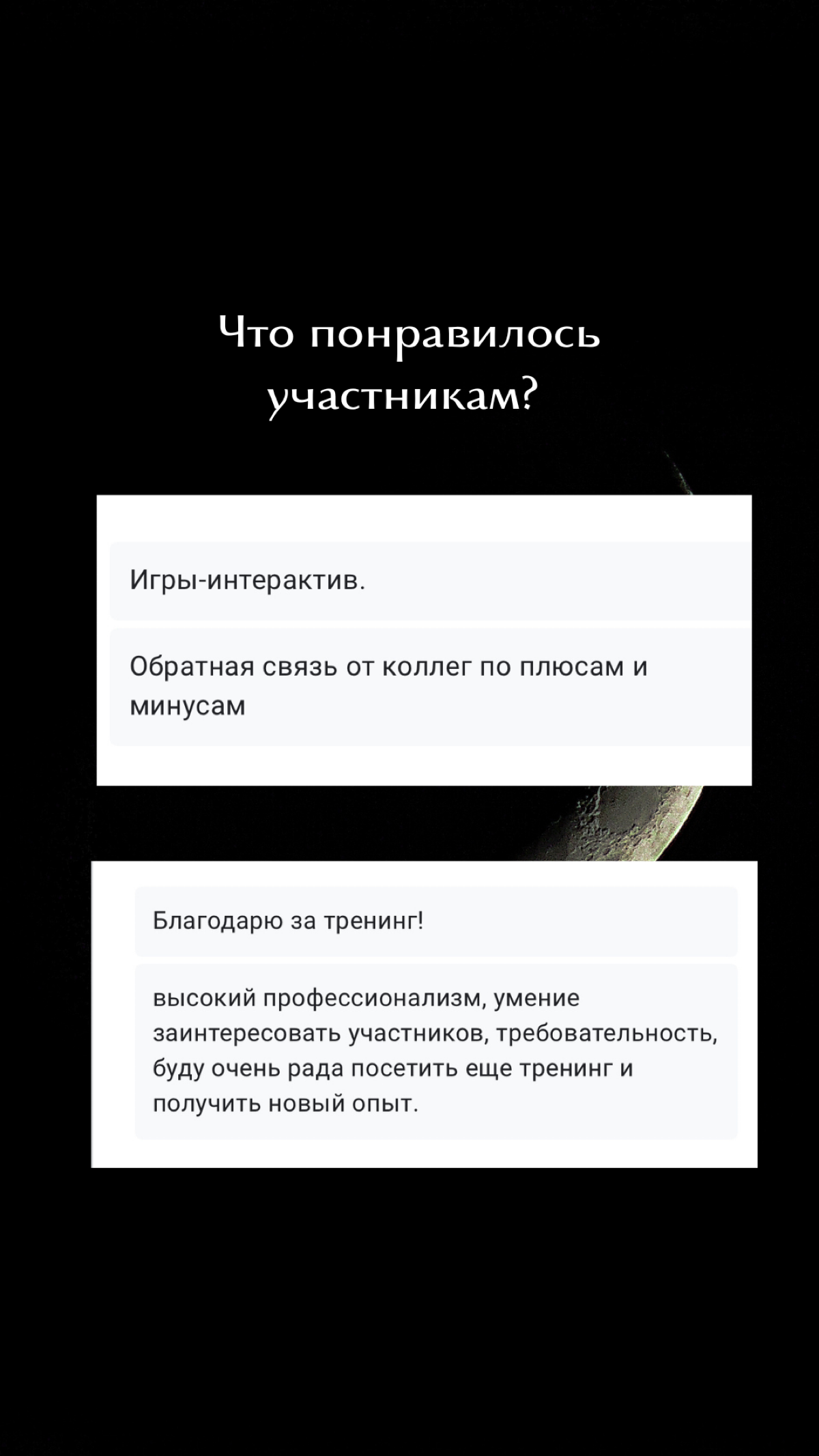 Что понравилось участникам?

Игры-интерактив.

Обратная связь от коллег по плюсам и минусам

Благодарю за тренинг!

высокий профессионализм, умение заинтересовать участников, требовательность, буду очень рада посетить еще тренинг и получить новый опыт.